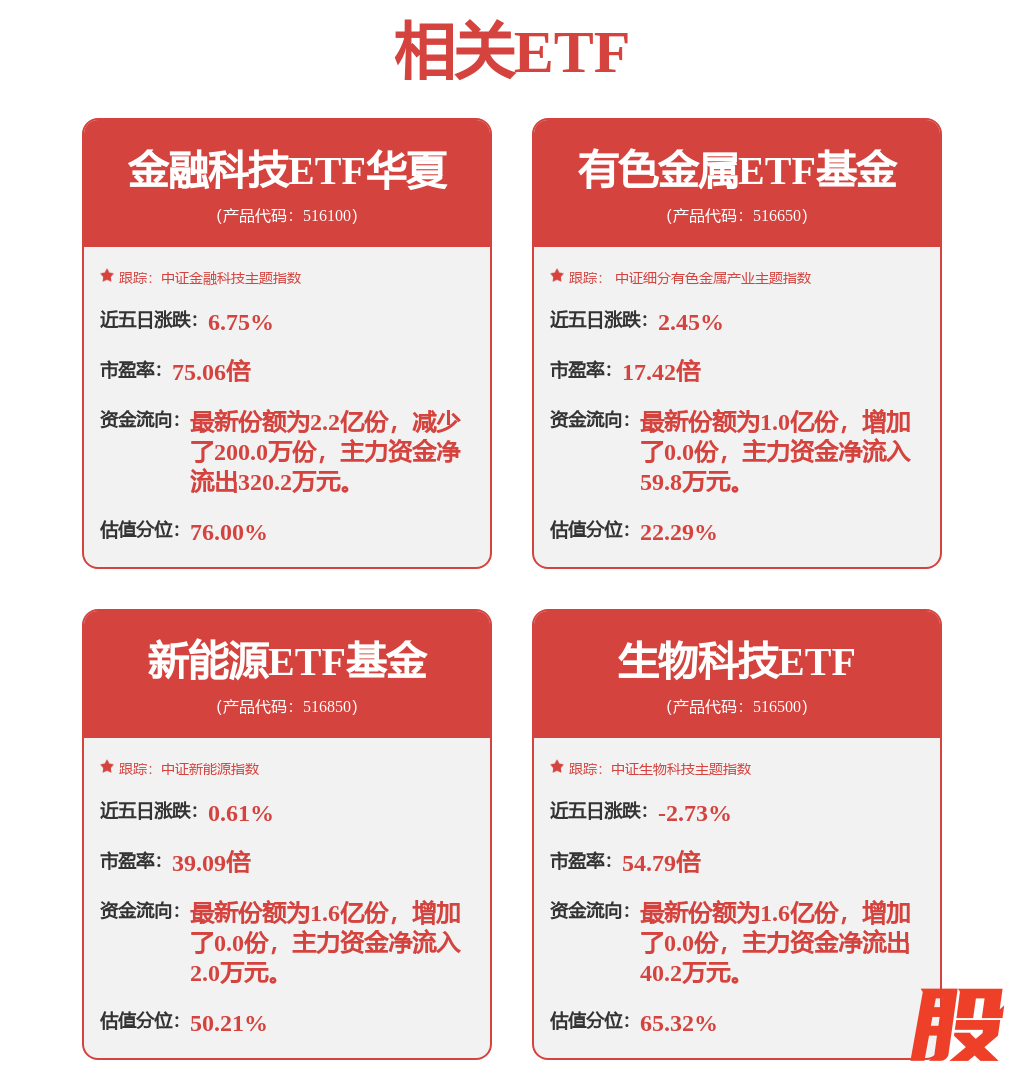 相关ETF

金融科技ETF华夏

(产品代码: 516100)

跟踪: 中证金融科技主题指数

近五日涨跌: 6.75%

市盈率: 75.06倍

资金流向: 最新份额为2.2亿份，减少了200.0万份，主力资金净流出320.2万元。

估值分位: 76.00%

有色金属ETF基金

(产品代码: 516650)

跟踪: 中证细分有色金属产业主题指数

近五日涨跌: 2.45%

市盈率: 17.42倍

资金流向: 最新份额为1.0亿份，增加了0.0份，主力资金净流入59.8万元。

估值分位: 22.29%

新能源ETF基金

(产品代码: 516850)

跟踪: 中证新能源指数

近五日涨跌: 0.61%

市盈率: 39.09倍

资金流向: 最新份额为1.6亿份，增加了0.0份，主力资金净流入2.0万元。

估值分位: 50.21%

生物科技ETF

(产品代码: 516500)

跟踪: 中证生物科技主题指数

近五日涨跌: -2.73%

市盈率: 54.79倍

资金流向: 最新份额为1.6亿份，增加了0.0份，主力资金净流出40.2万元。

估值分位: 65.32%

股